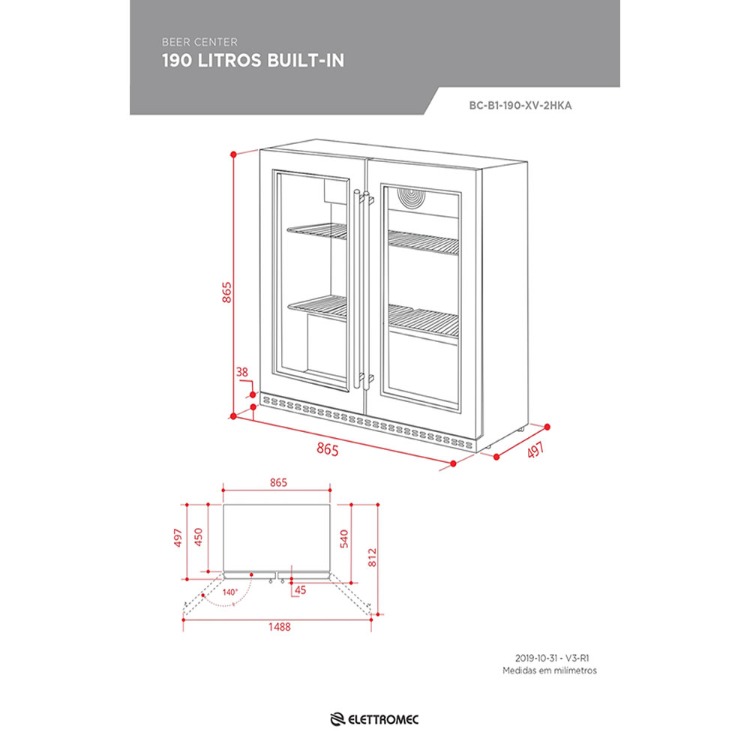 BEER CENTER
190 LITROS BUILT-IN

BC-B1-190-XV-2HKA

865

38

865

497

865

497

450

540

812

140°

45

1488

2019-10-31 - V3-R1
Medidas em milímetros

ELETTROMEC